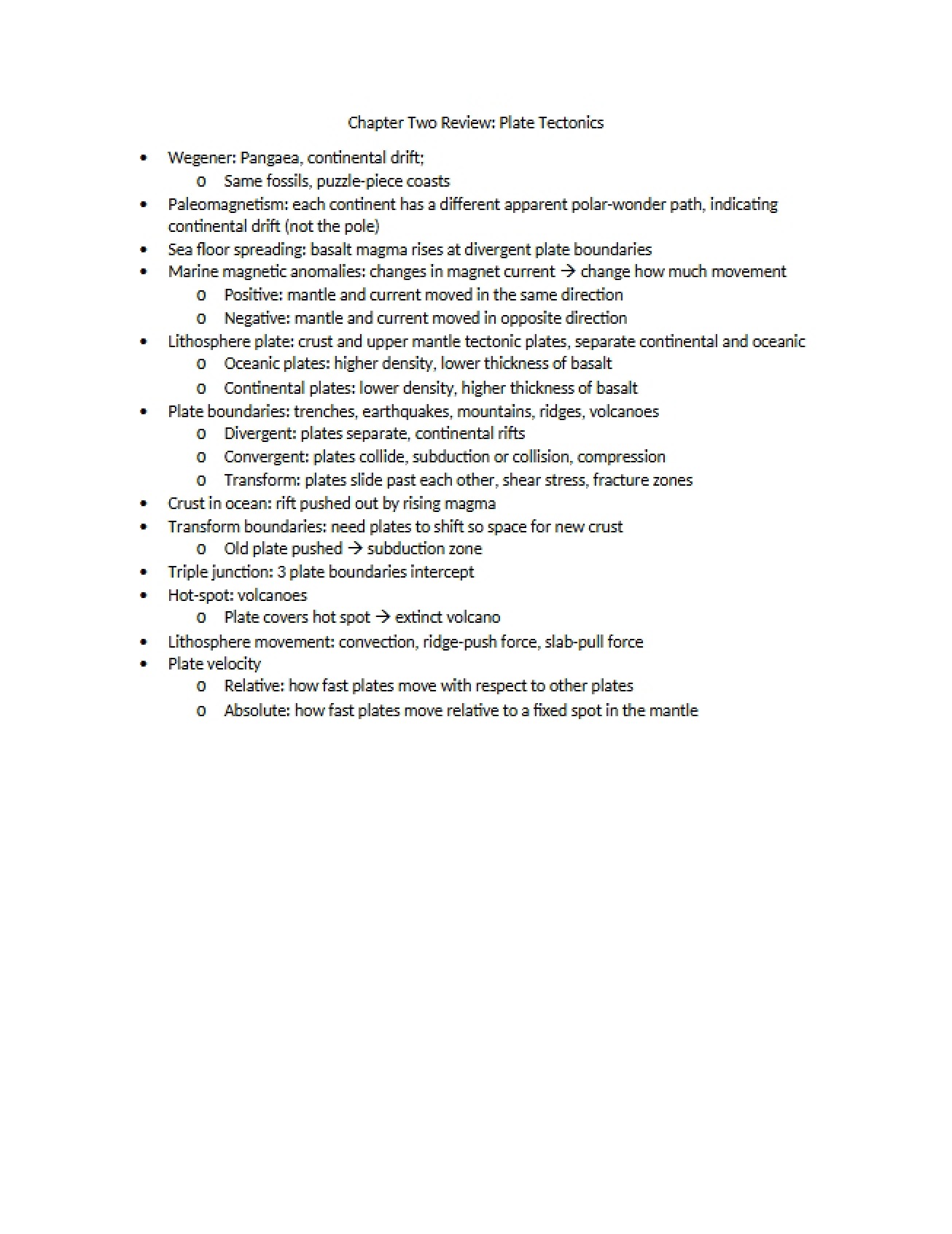 Chapter Two Review: Plate Tectonics

• Wegener: Pangaea, continental drift;
o Same fossils, puzzle-piece coasts
• Paleomagnetism: each continent has a different apparent polar-wonder path, indicating continental drift (not the pole)
• Sea floor spreading: basalt magma rises at divergent plate boundaries
• Marine magnetic anomalies: changes in magnet current → change how much movement
o Positive: mantle and current moved in the same direction
o Negative: mantle and current moved in opposite direction
• Lithosphere plate: crust and upper mantle tectonic plates, separate continental and oceanic
o Oceanic plates: higher density, lower thickness of basalt
o Continental plates: lower density, higher thickness of basalt
• Plate boundaries: trenches, earthquakes, mountains, ridges, volcanoes
o Divergent: plates separate, continental rifts
o Convergent: plates collide, subduction or collision, compression
o Transform: plates slide past each other, shear stress, fracture zones
• Crust in ocean: rift pushed out by rising magma
• Transform boundaries: need plates to shift so space for new crust
o Old plate pushed → subduction zone
• Triple junction: 3 plate boundaries intercept
• Hot-spot: volcanoes
o Plate covers hot spot → extinct volcano
• Lithosphere movement: convection, ridge-push force, slab-pull force
• Plate velocity
o Relative: how fast plates move with respect to other plates
o Absolute: how fast plates move relative to a fixed spot in the mantle